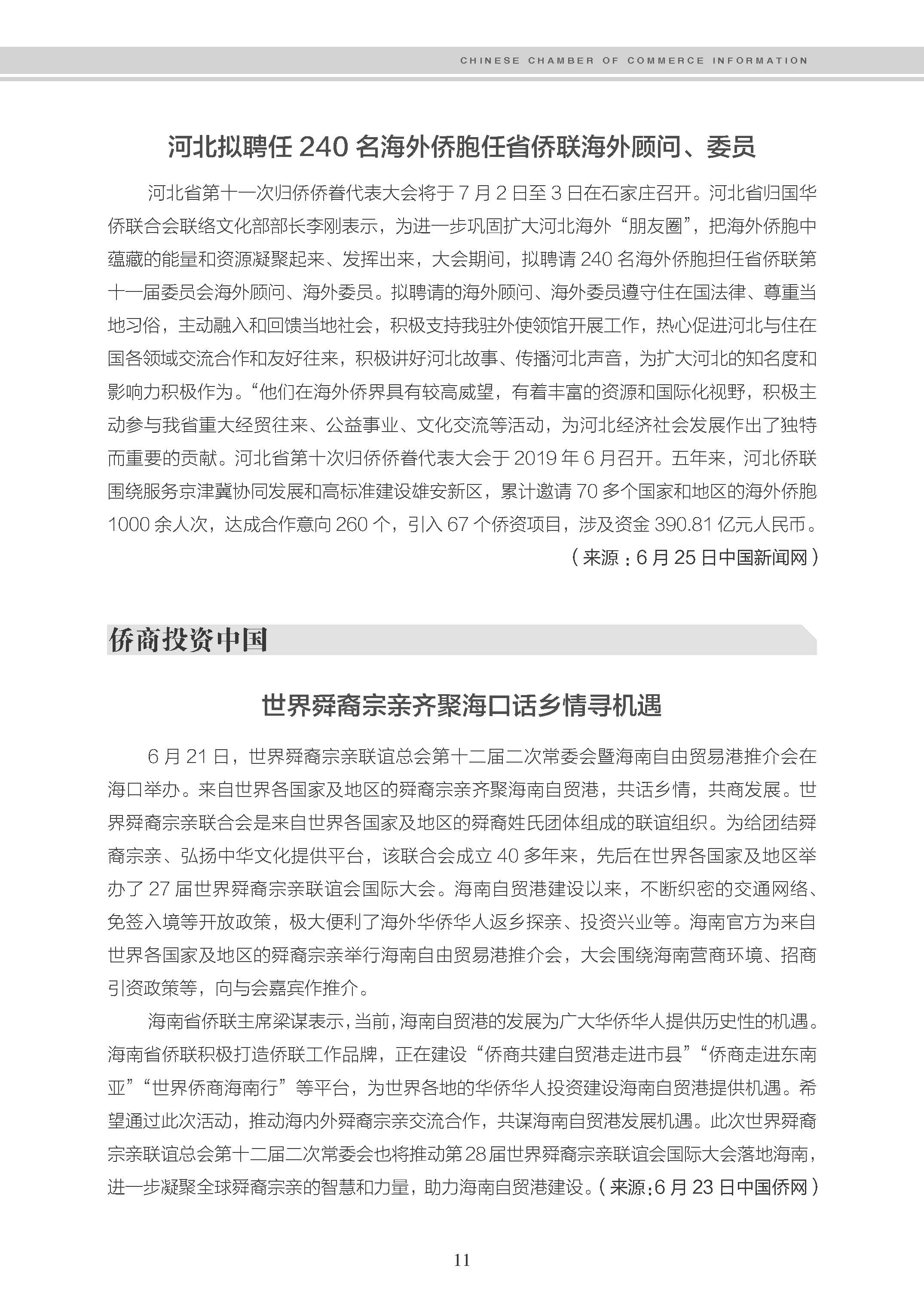 CHINESE CHAMBER OF COMMERCE INFORMATION

河北拟聘任 240 名海外侨胞任省侨联海外顾问、委员

河北省第十一次归侨侨眷代表大会将于 7 月 2 日至 3 日在石家庄召开。河北省归国华侨联合会联络文化部部长李刚表示，为进一步巩固扩大河北海外“朋友圈”，把海外侨胞中蕴藏的能量和资源凝聚起来、发挥出来，大会期间，拟聘请 240 名海外侨胞担任省侨联第十一届委员会海外顾问、海外委员。拟聘请的海外顾问、海外委员遵守住在国法律、尊重当地习俗，主动融入和回馈当地社会，积极支持我驻外使领馆开展工作，热心促进河北与住在国各领域交流合作和友好往来，积极讲好河北故事、传播河北声音，为扩大河北的知名度和影响力积极作为。“他们在海外侨界具有较高威望，有着丰富的资源和国际化视野，积极主动参与我省重大经贸往来、公益事业、文化交流等活动，为河北经济社会发展作出了独特而重要的贡献。河北省第十次归侨侨眷代表大会于 2019 年 6 月召开。五年来，河北侨联围绕服务京津冀协同发展和高标准建设雄安新区，累计邀请 70 多个国家和地区的海外侨胞 1000 余人次，达成合作意向 260 个，引入 67 个侨资项目，涉及资金 390.81 亿元人民币。

（来源：6 月 25 日中国新闻网）

侨商投资中国

世界舜裔宗亲齐聚海口话乡情寻机遇

6 月 21 日，世界舜裔宗亲联谊总会第十二届二次常委会暨海南自由贸易港推介会在海口举办。来自世界各国家及地区的舜裔宗亲齐聚海南自贸港，共话乡情，共商发展。世界舜裔宗亲联合会是来自世界各国家及地区的舜裔姓氏团体组成的联谊组织。为给团结舜裔宗亲、弘扬中华文化提供平台，该联合会成立 40 多年来，先后在世界各国家及地区举办了 27 届世界舜裔宗亲联谊会国际大会。海南自贸港建设以来，不断织密的交通网络、免签入境等开放政策，极大便利了海外华侨华人返乡探亲、投资兴业等。海南官方为来自世界各国家及地区的舜裔宗亲举行海南自由贸易港推介会，大会围绕海南营商环境、招商引资政策等，向与会嘉宾作推介。

海南省侨联主席梁谋表示，当前，海南自贸港的发展为广大华侨华人提供历史性的机遇。海南省侨联积极打造侨联工作品牌，正在建设“侨商共建自贸港走进市县”“侨商走进东南亚”“世界侨商海南行”等平台，为世界各地的华侨华人投资建设海南自贸港提供机遇。希望通过此次活动，推动海内外舜裔宗亲交流合作，共谋海南自贸港发展机遇。此次世界舜裔宗亲联谊总会第十二届二次常委会也将推动第 28 届世界舜裔宗亲联谊会国际大会落地海南，进一步凝聚全球舜裔宗亲的智慧和力量，助力海南自贸港建设。（来源：6 月 23 日中国侨网）

11